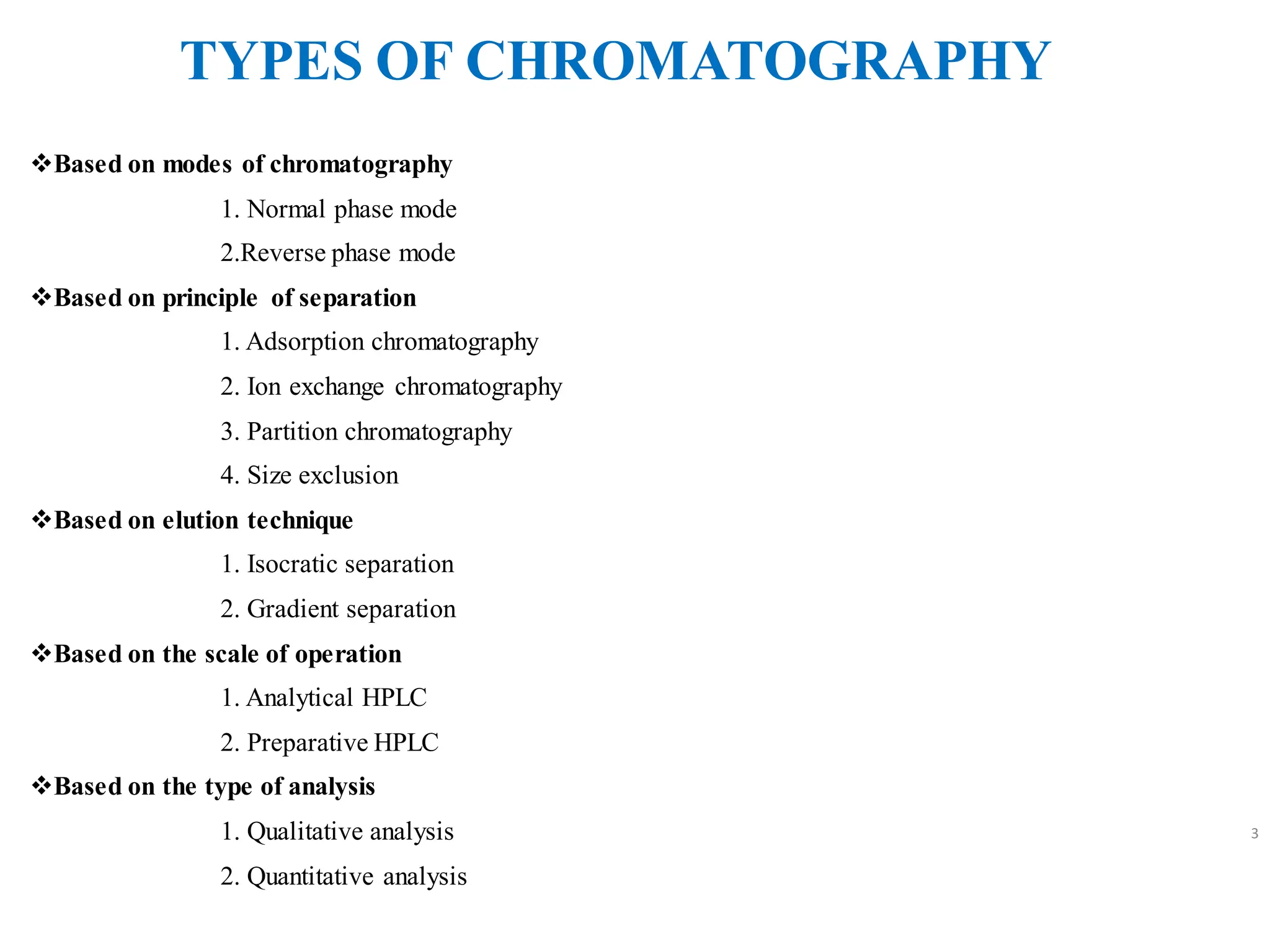 TYPES OF CHROMATOGRAPHY

❖Based on modes of chromatography

1. Normal phase mode

2.Reverse phase mode

❖Based on principle of separation

1. Adsorption chromatography

2. Ion exchange chromatography

3. Partition chromatography

4. Size exclusion

❖Based on elution technique

1. Isocratic separation

2. Gradient separation

❖Based on the scale of operation

1. Analytical HPLC

2. Preparative HPLC

❖Based on the type of analysis

1. Qualitative analysis

2. Quantitative analysis

3